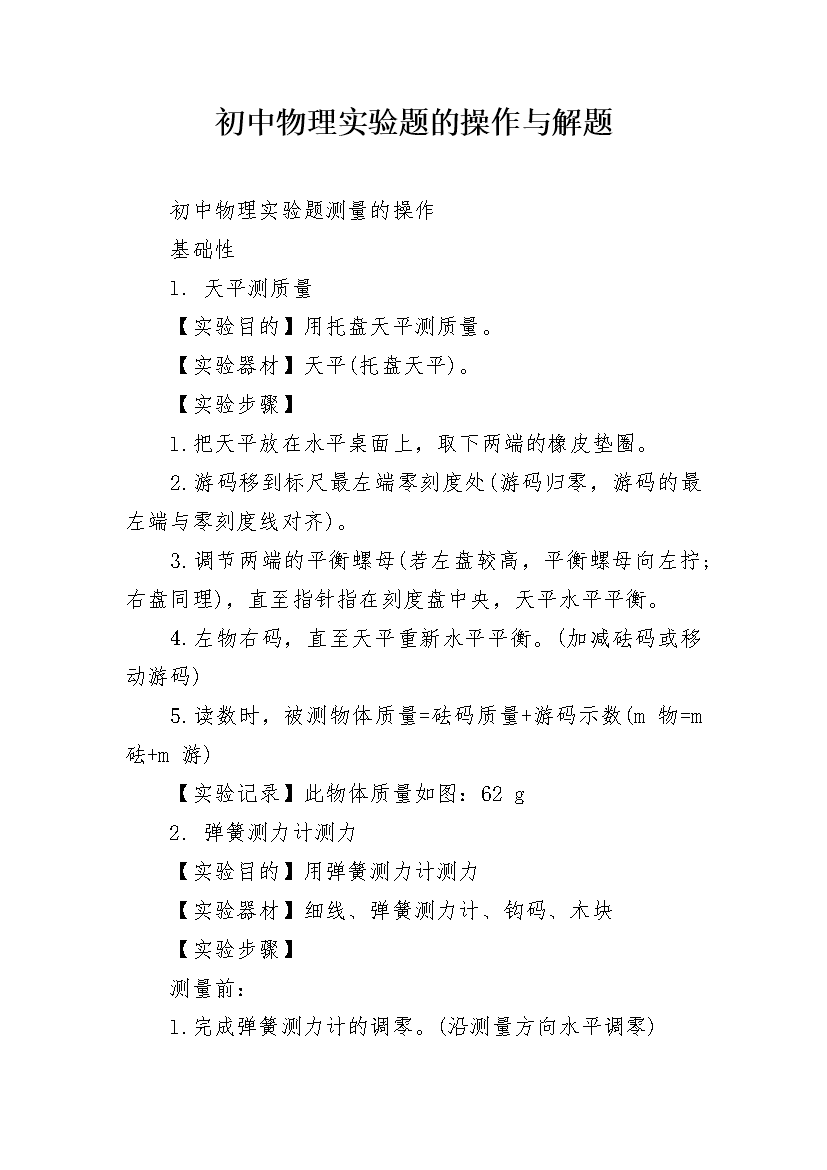 初中物理实验题的操作与解题

初中物理实验题测量的操作

基础性

1. 天平测质量

【实验目的】用托盘天平测质量。

【实验器材】天平(托盘天平)。

【实验步骤】

1.把天平放在水平桌面上，取下两端的橡皮垫圈。

2.游码移到标尺最左端零刻度处(游码归零，游码的最左端与零刻度线对齐)。

3.调节两端的平衡螺母(若左盘较高，平衡螺母向左拧;右盘同理)，直至指针指在刻度盘中央，天平水平平衡。

4.左物右码，直至天平重新水平平衡。(加减砝码或移动游码)

5.读数时，被测物体质量=砝码质量+游码示数(m 物=m 砝+m 游)

【实验记录】此物体质量如图：62 g

2. 弹簧测力计测力

【实验目的】用弹簧测力计测力

【实验器材】细线、弹簧测力计、钩码、木块

【实验步骤】

测量前：

1.完成弹簧测力计的调零。(沿测量方向水平调零)